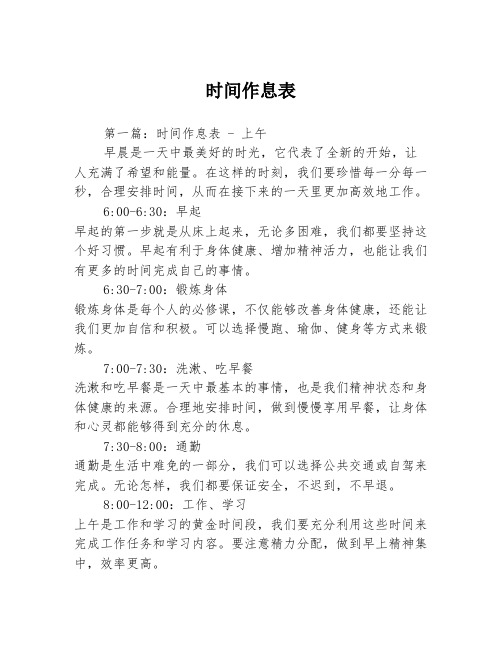 时间作息表

第一篇：时间作息表 - 上午

早晨是一天中最美好的时光，它代表了全新的开始，让人充满了希望和能量。在这样的时刻，我们要珍惜每一分每一秒，合理安排时间，从而在接下来的一天里更加高效地工作。

6:00-6:30：早起

早起的第一步就是从床上起来，无论多困难，我们都要坚持这个好习惯。早起有利于身体健康、增加精神活力，也能让我们有更多的时间完成自己的事情。

6:30-7:00：锻炼身体

锻炼身体是每个人的必修课，不仅能够改善身体健康，还能让我们更加自信和积极。可以选择慢跑、瑜伽、健身等方式来锻炼。

7:00-7:30：洗漱、吃早餐

洗漱和吃早餐是一天中最基本的事情，也是我们精神状态和身体健康的来源。合理地安排时间，做到慢慢享用早餐，让身体和心灵都能够得到充分的休息。

7:30-8:00：通勤

通勤是生活中难免的一部分，我们可以选择公共交通或自驾来完成。无论怎样，我们都要保证安全，不迟到，不早退。

8:00-12:00：工作、学习

上午是工作和学习的黄金时间段，我们要充分利用这些时间来完成工作任务和学习内容。要注意精力分配，做到早上精神集中，效率更高。